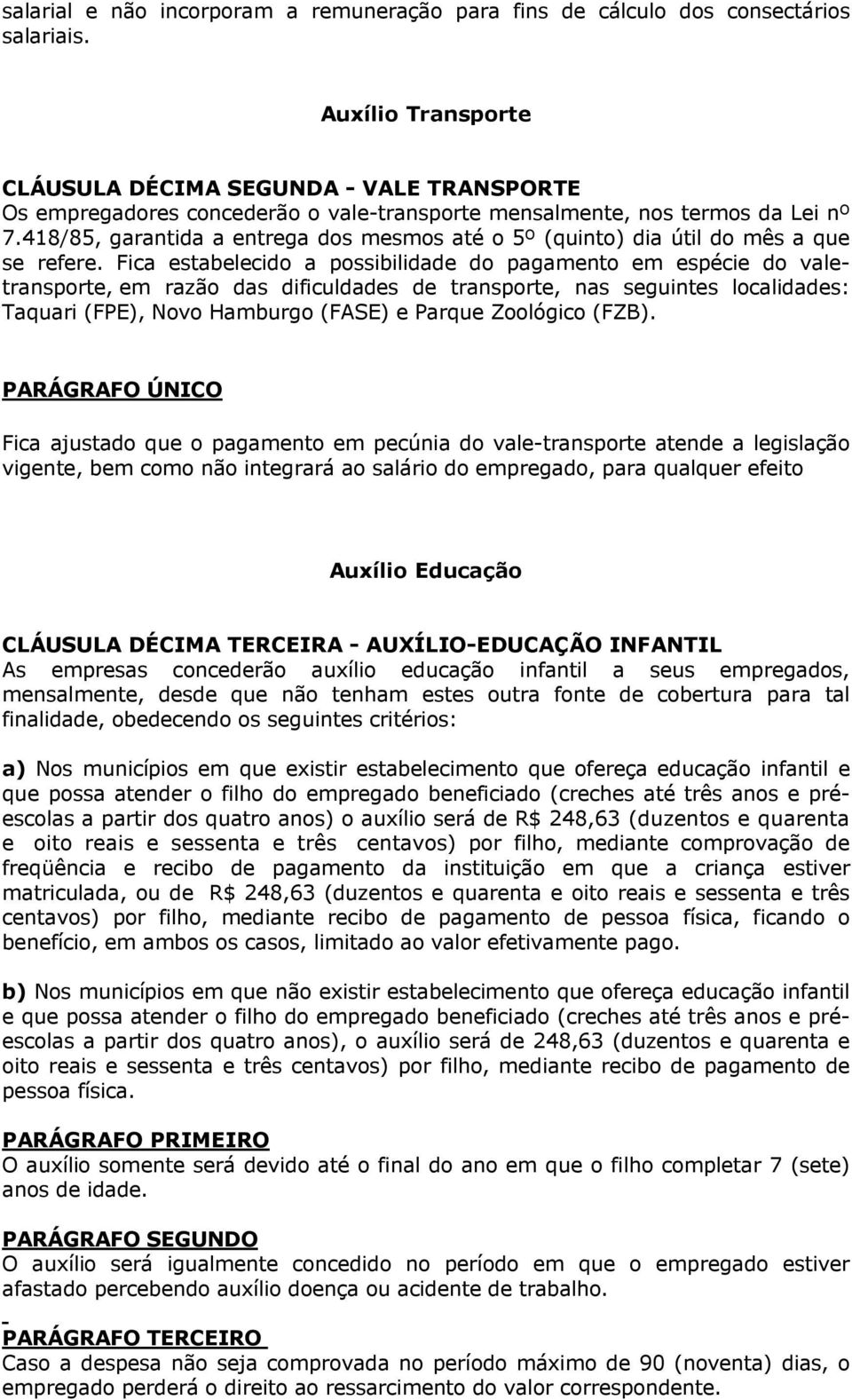 salarial e não incorporam a remuneração para fins de cálculo dos consectários salariais.

Auxílio Transporte

CLÁUSULA DÉCIMA SEGUNDA - VALE TRANSPORTE
Os empregadores concederão o vale-transporte mensalmente, nos termos da Lei nº 7.418/85, garantida a entrega dos mesmos até o 5º (quinto) dia útil do mês a que se refere. Fica estabelecido a possibilidade do pagamento em espécie do vale-transporte, em razão das dificuldades de transporte, nas seguintes localidades: Taquari (FPE), Novo Hamburgo (FASE) e Parque Zoológico (FZB).

PARÁGRAFO ÚNICO

Fica ajustado que o pagamento em pecúnia do vale-transporte atende a legislação vigente, bem como não integrará ao salário do empregado, para qualquer efeito

Auxílio Educação

CLÁUSULA DÉCIMA TERCEIRA - AUXÍLIO-EDUCAÇÃO INFANTIL
As empresas concederão auxílio educação infantil a seus empregados, mensalmente, desde que não tenham estes outra fonte de cobertura para tal finalidade, obedecendo os seguintes critérios:

a) Nos municípios em que existir estabelecimento que ofereça educação infantil e que possa atender o filho do empregado beneficiado (creches até três anos e pré-escolas a partir dos quatro anos) o auxílio será de R$ 248,63 (duzentos e quarenta e oito reais e sessenta e três centavos) por filho, mediante comprovação de freqüência e recibo de pagamento da instituição em que a criança estiver matriculada, ou de R$ 248,63 (duzentos e quarenta e oito reais e sessenta e três centavos) por filho, mediante recibo de pagamento de pessoa física, ficando o benefício, em ambos os casos, limitado ao valor efetivamente pago.

b) Nos municípios em que não existir estabelecimento que ofereça educação infantil e que possa atender o filho do empregado beneficiado (creches até três anos e pré-escolas a partir dos quatro anos), o auxílio será de 248,63 (duzentos e quarenta e oito reais e sessenta e três centavos) por filho, mediante recibo de pagamento de pessoa física.

PARÁGRAFO PRIMEIRO
O auxílio somente será devido até o final do ano em que o filho completar 7 (sete) anos de idade.

PARÁGRAFO SEGUNDO
O auxílio será igualmente concedido no período em que o empregado estiver afastado percebendo auxílio doença ou acidente de trabalho.

PARÁGRAFO TERCEIRO
Caso a despesa não seja comprovada no período máximo de 90 (noventa) dias, o empregado perderá o direito ao ressarcimento do valor correspondente.